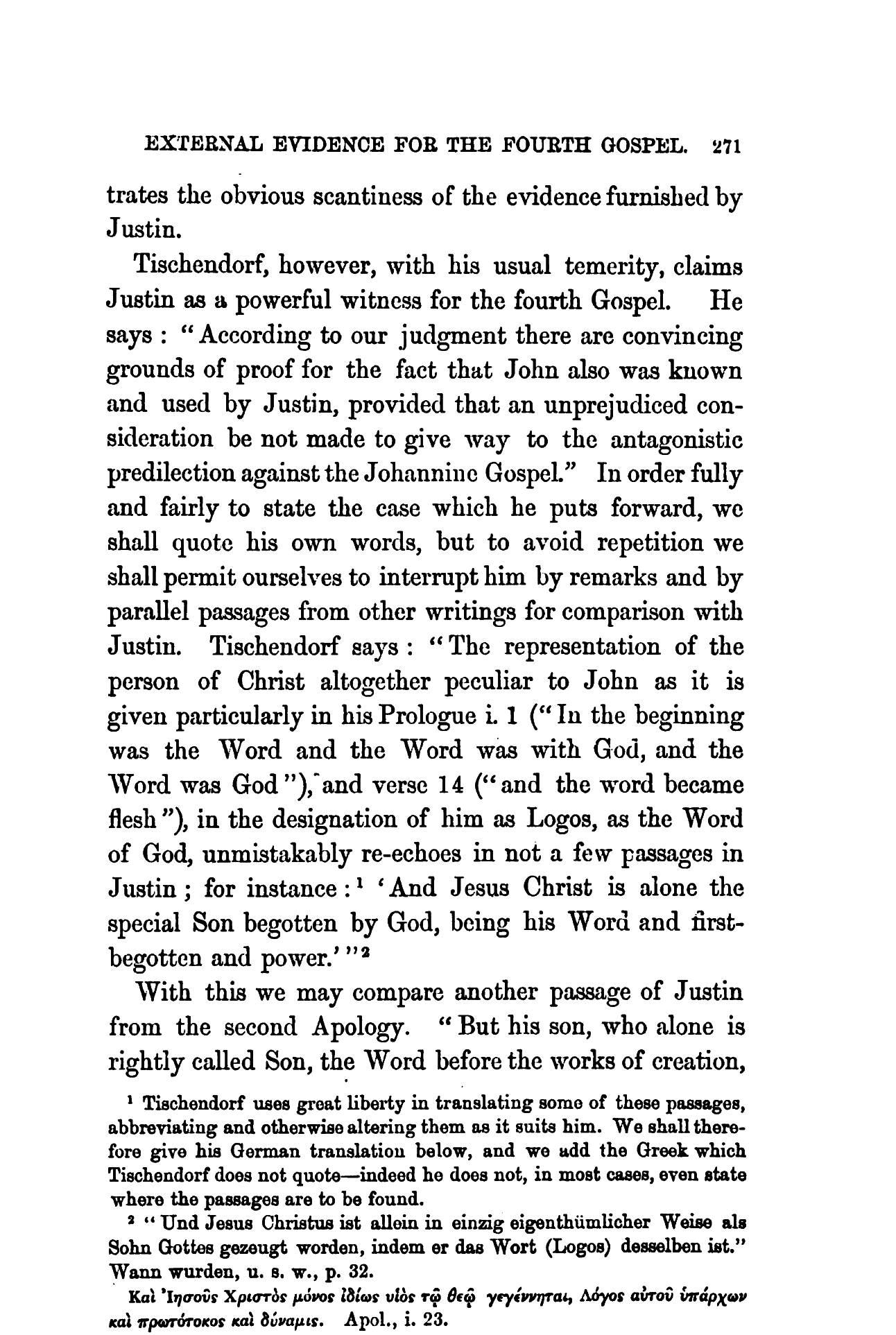 EXTERNAL EVIDENCE FOR THE FOURTH GOSPEL. 271

trates the obvious scantiness of the evidence furnished by Justin.

Tischendorf, however, with his usual temerity, claims Justin as a powerful witness for the fourth Gospel. He says: "According to our judgment there are convincing grounds of proof for the fact that John also was known and used by Justin, provided that an unprejudiced consideration be not made to give way to the antagonistic predilection against the Johannine Gospel." In order fully and fairly to state the case which he puts forward, we shall quote his own words, but to avoid repetition we shall permit ourselves to interrupt him by remarks and by parallel passages from other writings for comparison with Justin. Tischendorf says: "The representation of the person of Christ altogether peculiar to John as it is given particularly in his Prologue i. 1 ("In the beginning was the Word and the Word was with God, and the Word was God"), and verse 14 ("and the word became flesh"), in the designation of him as Logos, as the Word of God, unmistakably re-echoes in not a few passages in Justin; for instance:¹ 'And Jesus Christ is alone the special Son begotten by God, being his Word and first-begotten and power.'"²

With this we may compare another passage of Justin from the second Apology. "But his son, who alone is rightly called Son, the Word before the works of creation,

¹ Tischendorf uses great liberty in translating some of these passages, abbreviating and otherwise altering them as it suits him. We shall therefore give his German translation below, and we add the Greek which Tischendorf does not quote—indeed he does not, in most cases, even state where the passages are to be found.

² "Und Jesus Christus ist allein in einzig eigenthümlicher Weise als Sohn Gottes gezeugt worden, indem er das Wort (Logos) desselben ist." Wann wurden, u. s. w., p. 32.

Καὶ Ἰησοῦς Χριστὸς μόνος ἰδίως υἱὸς τῷ θεῷ γεγέννηται, Λόγος αὐτοῦ ὑπάρχων καὶ πρωτότοκος καὶ δύναμις. Apol., i. 23.